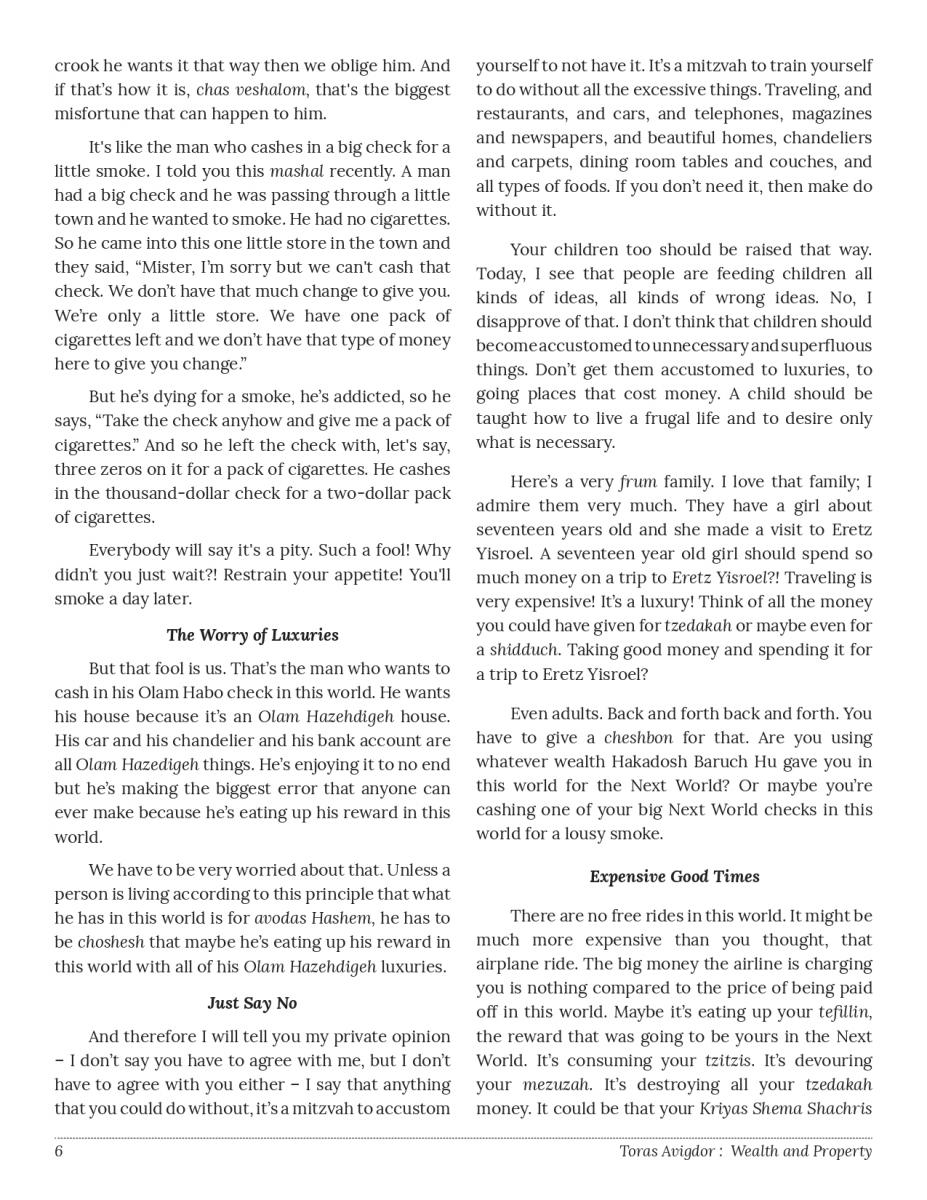 crook he wants it that way then we oblige him. And if that's how it is, chas veshalom, that's the biggest misfortune that can happen to him.

It's like the man who cashes in a big check for a little smoke. I told you this mashal recently. A man had a big check and he was passing through a little town and he wanted to smoke. He had no cigarettes. So he came into this one little store in the town and they said, "Mister, I'm sorry but we can't cash that check. We don't have that much change to give you. We're only a little store. We have one pack of cigarettes left and we don't have that type of money here to give you change."

But he's dying for a smoke, he's addicted, so he says, "Take the check anyhow and give me a pack of cigarettes." And so he left the check with, let's say, three zeros on it for a pack of cigarettes. He cashes in the thousand-dollar check for a two-dollar pack of cigarettes.

Everybody will say it's a pity. Such a fool! Why didn't you just wait?! Restrain your appetite! You'll smoke a day later.

The Worry of Luxuries

But that fool is us. That's the man who wants to cash in his Olam Habo check in this world. He wants his house because it's an Olam Hazehdigeh house. His car and his chandelier and his bank account are all Olam Hazedigeh things. He's enjoying it to no end but he's making the biggest error that anyone can ever make because he's eating up his reward in this world.

We have to be very worried about that. Unless a person is living according to this principle that what he has in this world is for avodas Hashem, he has to be choshesh that maybe he's eating up his reward in this world with all of his Olam Hazehdigeh luxuries.

Just Say No

And therefore I will tell you my private opinion – I don't say you have to agree with me, but I don't have to agree with you either – I say that anything that you could do without, it's a mitzvah to accustom yourself to not have it. It's a mitzvah to train yourself to do without all the excessive things. Traveling, and restaurants, and cars, and telephones, magazines and newspapers, and beautiful homes, chandeliers and carpets, dining room tables and couches, and all types of foods. If you don't need it, then make do without it.

Your children too should be raised that way. Today, I see that people are feeding children all kinds of ideas, all kinds of wrong ideas. No, I disapprove of that. I don't think that children should become accustomed to unnecessary and superfluous things. Don't get them accustomed to luxuries, to going places that cost money. A child should be taught how to live a frugal life and to desire only what is necessary.

Here's a very frum family. I love that family; I admire them very much. They have a girl about seventeen years old and she made a visit to Eretz Yisroel. A seventeen year old girl should spend so much money on a trip to Eretz Yisroel?! Traveling is very expensive! It's a luxury! Think of all the money you could have given for tzedakah or maybe even for a shidduch. Taking good money and spending it for a trip to Eretz Yisroel?

Even adults. Back and forth back and forth. You have to give a cheshbon for that. Are you using whatever wealth Hakadosh Baruch Hu gave you in this world for the Next World? Or maybe you're cashing one of your big Next World checks in this world for a lousy smoke.

Expensive Good Times

There are no free rides in this world. It might be much more expensive than you thought, that airplane ride. The big money the airline is charging you is nothing compared to the price of being paid off in this world. Maybe it's eating up your tefillin, the reward that was going to be yours in the Next World. It's consuming your tzitzis. It's devouring your mezuzah. It's destroying all your tzedakah money. It could be that your Kriyas Shema Shachris

6 Toras Avigdor : Wealth and Property